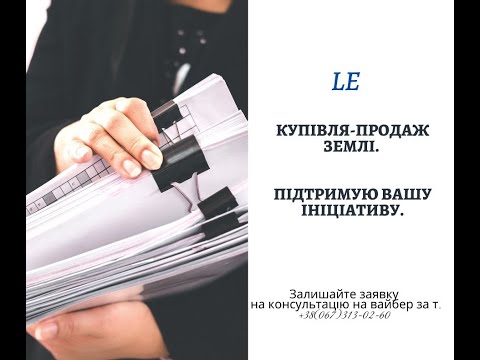 LE

КУПІВЛЯ-ПРОДАЖ ЗЕМЛІ.

ПІДТРИМУЮ ВАШУ ІНІЦІАТИВУ.

Залишайте заявку на консультацію на вайбер за т. +38(067)313-02-60